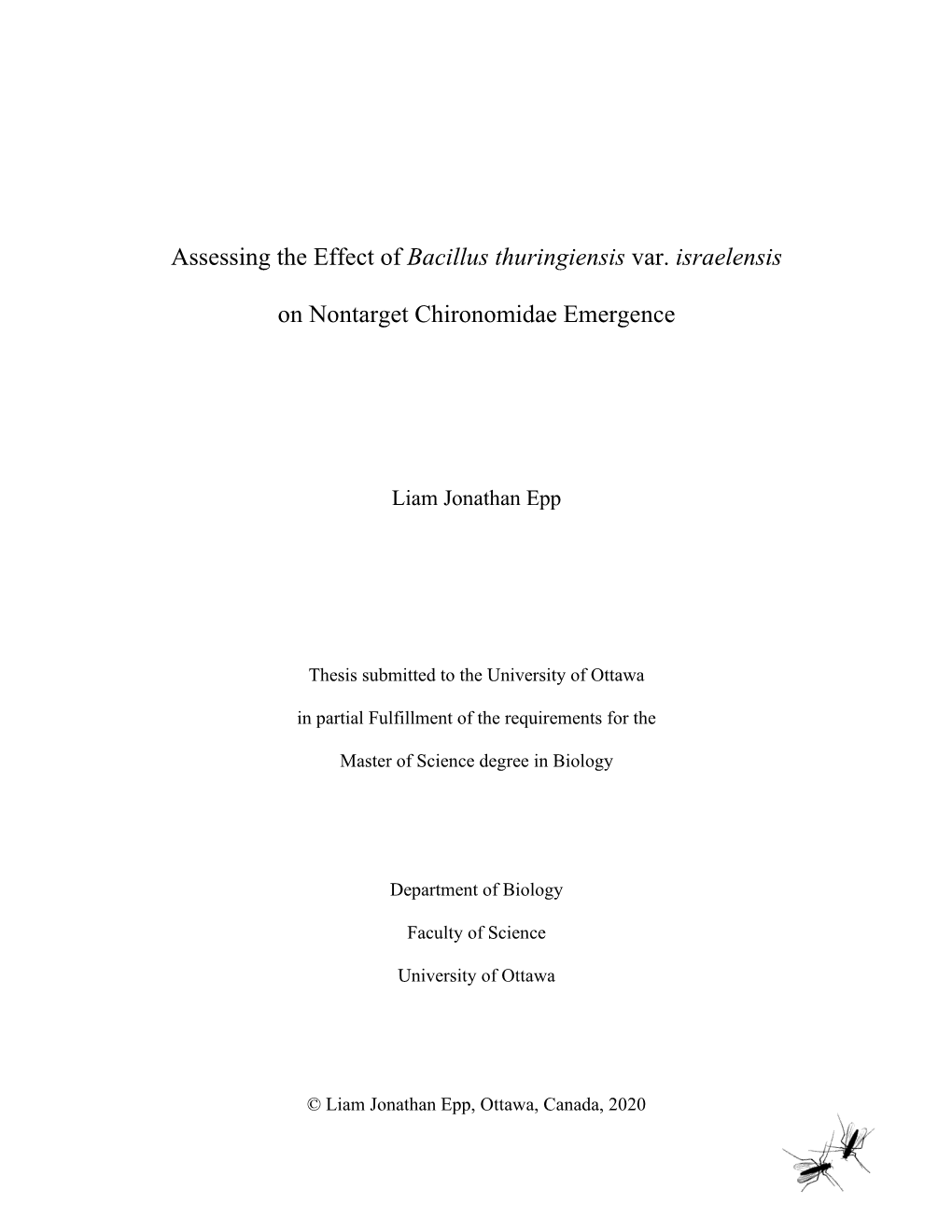 Assessing the Effect of Bacillus thuringiensis var. israelensis

on Nontarget Chironomidae Emergence

Liam Jonathan Epp

Thesis submitted to the University of Ottawa

in partial Fulfillment of the requirements for the

Master of Science degree in Biology

Department of Biology

Faculty of Science

University of Ottawa

© Liam Jonathan Epp, Ottawa, Canada, 2020